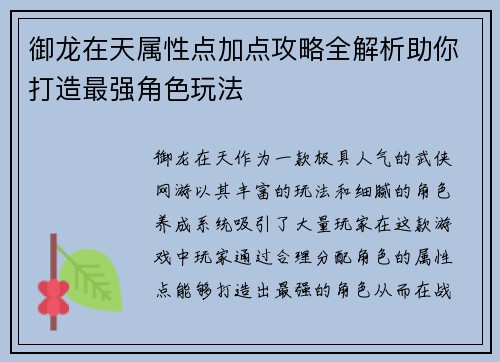 御龙在天属性点加点攻略全解析助你打造最强角色玩法

御龙在天作为一款极具人气的武侠网游以其丰富的玩法和细腻的角色养成系统吸引了大量玩家在这款游戏中玩家通过合理分配角色的属性点能够打造出最强的角色从而在战